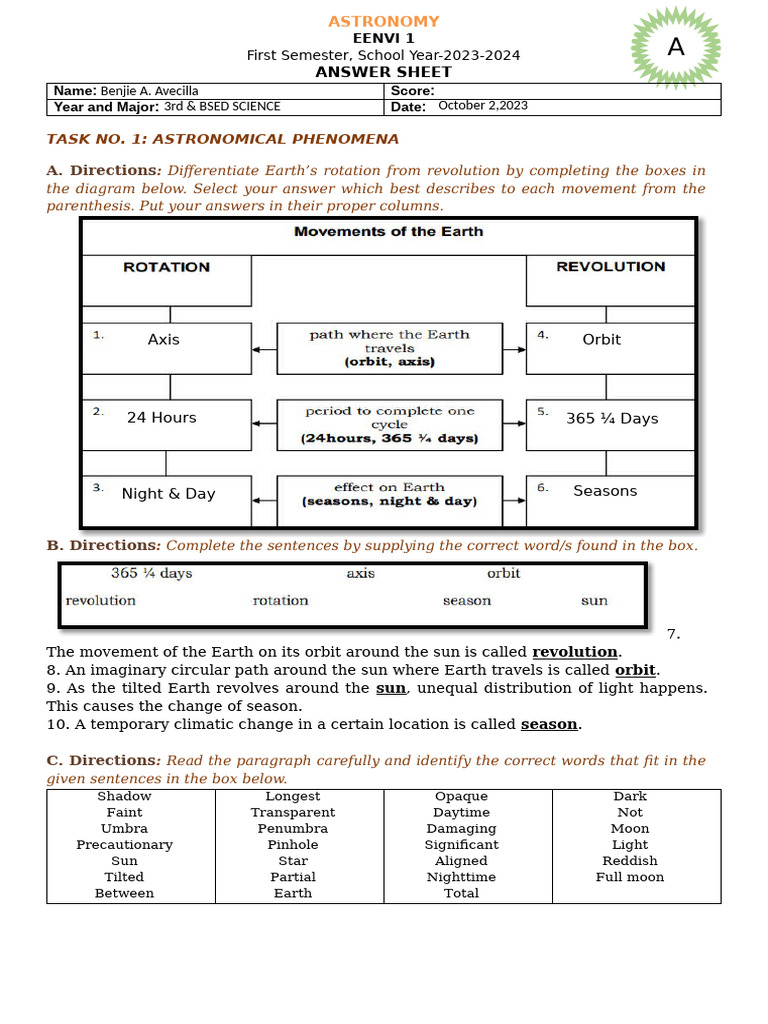 ASTRONOMY
EENVI 1
First Semester, School Year-2023-2024
ANSWER SHEET

A

| Name: Benjie A. Avecilla | Score: |
|---|---|
| Year and Major: 3rd & BSED SCIENCE | Date: October 2,2023 |

TASK NO. 1: ASTRONOMICAL PHENOMENA

A. Directions: Differentiate Earth's rotation from revolution by completing the boxes in the diagram below. Select your answer which best describes to each movement from the parenthesis. Put your answers in their proper columns.

Movements of the Earth

ROTATION

REVOLUTION

1. Axis

path where the Earth travels (orbit, axis)

4. Orbit

2. 24 Hours

period to complete one cycle (24hours, 365 ¼ days)

5. 365 ¼ Days

3. Night & Day

effect on Earth (seasons, night & day)

6. Seasons

B. Directions: Complete the sentences by supplying the correct word/s found in the box.

365 ¼ days axis orbit
revolution rotation season sun

7. The movement of the Earth on its orbit around the sun is called revolution.
8. An imaginary circular path around the sun where Earth travels is called orbit.
9. As the tilted Earth revolves around the sun, unequal distribution of light happens. This causes the change of season.
10. A temporary climatic change in a certain location is called season.

C. Directions: Read the paragraph carefully and identify the correct words that fit in the given sentences in the box below.

| Shadow | Longest | Opaque | Dark |
|---|---|---|---|
| Faint | Transparent | Daytime | Not |
| Umbra | Penumbra | Damaging | Moon |
| Precautionary | Pinhole | Significant | Light |
| Sun | Star | Aligned | Reddish |
| Tilted | Partial | Nighttime | Full moon |
| Between | Earth | Total | |